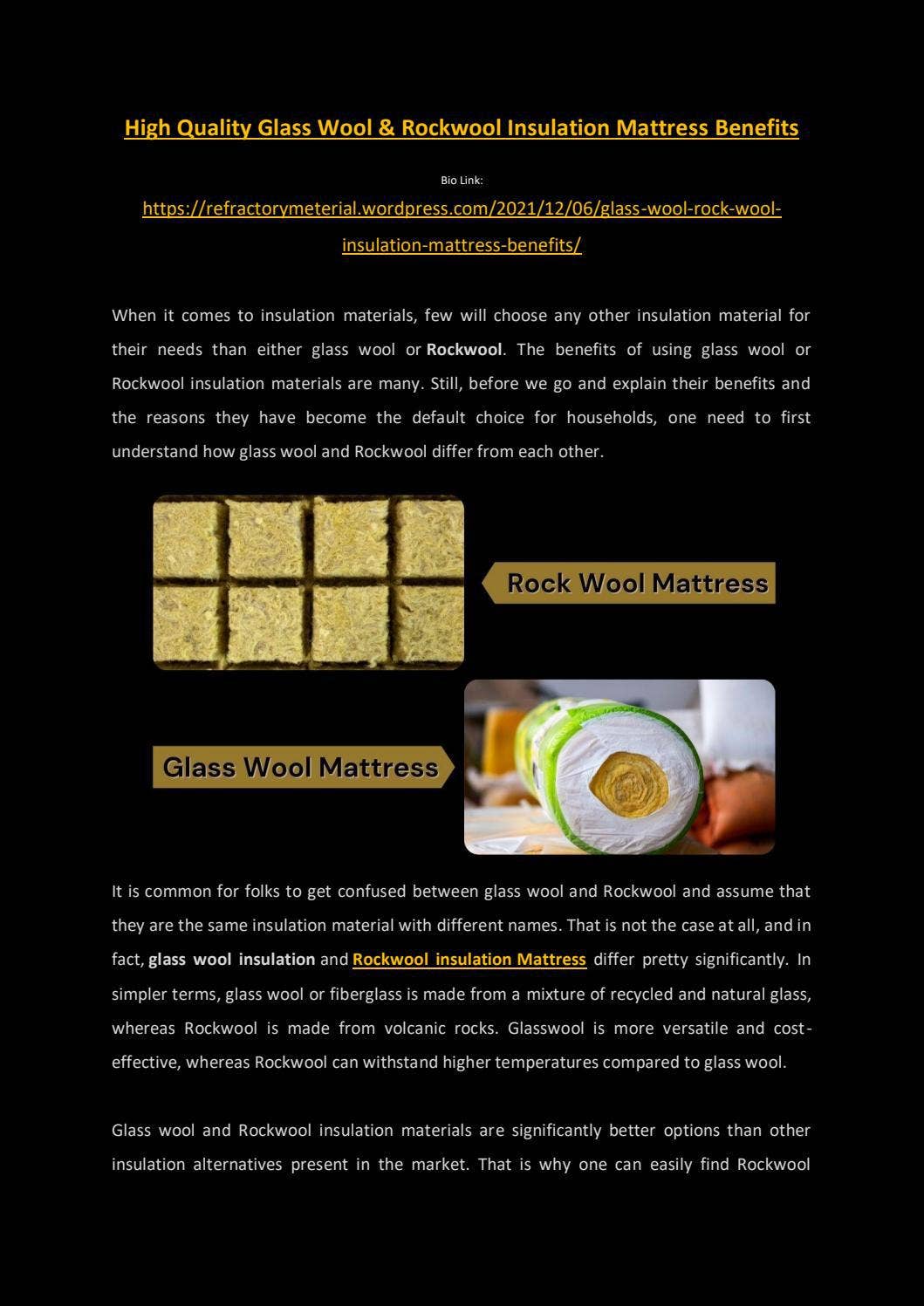 High Quality Glass Wool & Rockwool Insulation Mattress Benefits

Bio Link:

https://refractorymeterial.wordpress.com/2021/12/06/glass-wool-rock-wool-insulation-mattress-benefits/

When it comes to insulation materials, few will choose any other insulation material for their needs than either glass wool or Rockwool. The benefits of using glass wool or Rockwool insulation materials are many. Still, before we go and explain their benefits and the reasons they have become the default choice for households, one need to first understand how glass wool and Rockwool differ from each other.

Rock Wool Mattress

Glass Wool Mattress

It is common for folks to get confused between glass wool and Rockwool and assume that they are the same insulation material with different names. That is not the case at all, and in fact, glass wool insulation and Rockwool insulation Mattress differ pretty significantly. In simpler terms, glass wool or fiberglass is made from a mixture of recycled and natural glass, whereas Rockwool is made from volcanic rocks. Glasswool is more versatile and cost-effective, whereas Rockwool can withstand higher temperatures compared to glass wool.

Glass wool and Rockwool insulation materials are significantly better options than other insulation alternatives present in the market. That is why one can easily find Rockwool